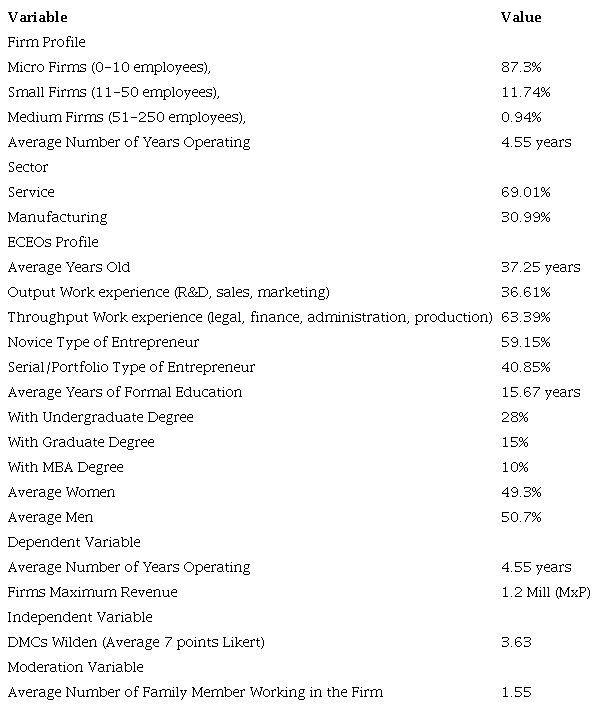 | Variable | Value |
|---|---|
| Firm Profile | |
| Micro Firms (0–10 employees), | 87.3% |
| Small Firms (11–50 employees), | 11.74% |
| Medium Firms (51–250 employees), | 0.94% |
| Average Number of Years Operating | 4.55 years |
| Sector | |
| Service | 69.01% |
| Manufacturing | 30.99% |
| ECEOs Profile | |
| Average Years Old | 37.25 years |
| Output Work experience (R&D, sales, marketing) | 36.61% |
| Throughput Work experience (legal, finance, administration, production) | 63.39% |
| Novice Type of Entrepreneur | 59.15% |
| Serial/Portfolio Type of Entrepreneur | 40.85% |
| Average Years of Formal Education | 15.67 years |
| With Undergraduate Degree | 28% |
| With Graduate Degree | 15% |
| With MBA Degree | 10% |
| Average Women | 49.3% |
| Average Men | 50.7% |
| Dependent Variable | |
| Average Number of Years Operating | 4.55 years |
| Firms Maximum Revenue | 1.2 Mill (MxP) |
| Independent Variable | |
| DMCs Wilden (Average 7 points Likert) | 3.63 |
| Moderation Variable | |
| Average Number of Family Member Working in the Firm | 1.55 |